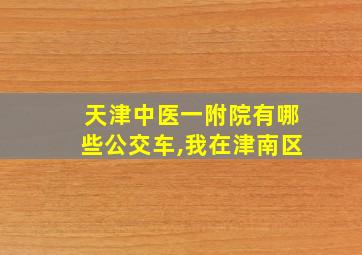 天津中医一附院有哪些公交车,我在津南区